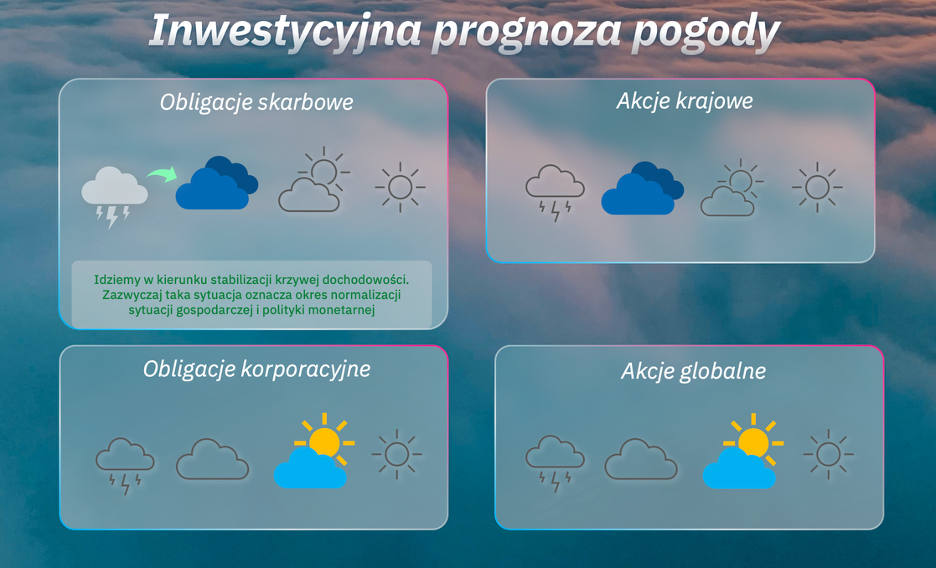 Inwestycyjna prognoza pogody

Obligacje skarbowe

Idziemy w kierunku stabilizacji krzywej dochodowości. Zazwyczaj taka sytuacja oznacza okres normalizacji sytuacji gospodarczej i polityki monetarnej

Akcje krajowe

Obligacje korporacyjne

Akcje globalne